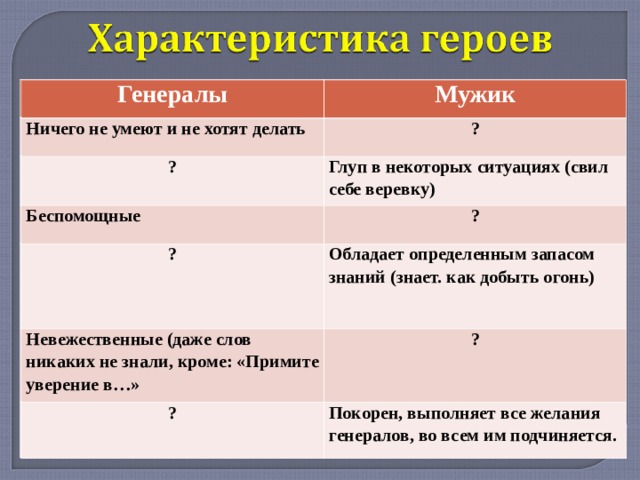 Характеристика героев

| Генералы | Мужик |
|---|---|
| Ничего не умеют и не хотят делать | ? |
| ? | Глуп в некоторых ситуациях (свил себе веревку) |
| Беспомощные | ? |
| ? | Обладает определенным запасом знаний (знает. как добыть огонь) |
| Невежественные (даже слов никаких не знали, кроме: «Примите уверение в…» | ? |
| ? | Покорен, выполняет все желания генералов, во всем им подчиняется. |